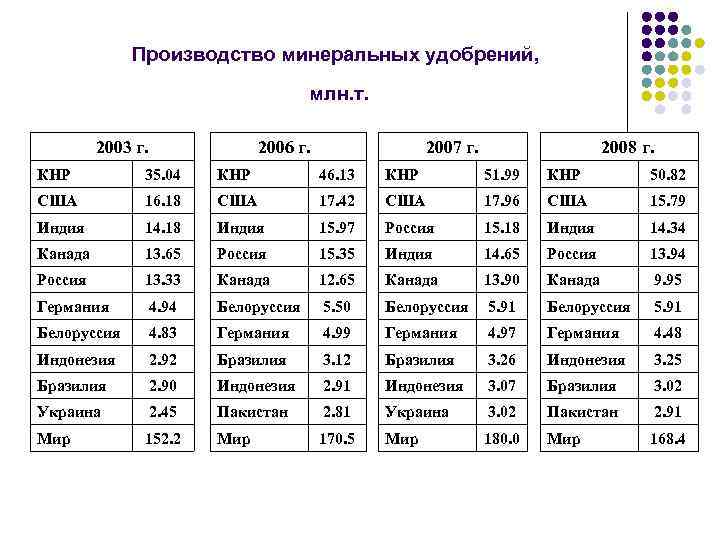 Производство минеральных удобрений, млн.т.

| 2003 г. | |
|---|---|
| КНР | 35.04 |
| США | 16.18 |
| Индия | 14.18 |
| Канада | 13.65 |
| Россия | 13.33 |
| Германия | 4.94 |
| Белоруссия | 4.83 |
| Индонезия | 2.92 |
| Бразилия | 2.90 |
| Украина | 2.45 |
| Мир | 152.2 |

| 2006 г. | |
|---|---|
| КНР | 46.13 |
| США | 17.42 |
| Индия | 15.97 |
| Россия | 15.35 |
| Канада | 12.65 |
| Белоруссия | 5.50 |
| Германия | 4.99 |
| Бразилия | 3.12 |
| Индонезия | 2.91 |
| Пакистан | 2.81 |
| Мир | 170.5 |

| 2007 г. | |
|---|---|
| КНР | 51.99 |
| США | 17.96 |
| Россия | 15.18 |
| Индия | 14.65 |
| Канада | 13.90 |
| Белоруссия | 5.91 |
| Германия | 4.97 |
| Бразилия | 3.26 |
| Индонезия | 3.07 |
| Украина | 3.02 |
| Мир | 180.0 |

| 2008 г. | |
|---|---|
| КНР | 50.82 |
| США | 15.79 |
| Индия | 14.34 |
| Россия | 13.94 |
| Канада | 9.95 |
| Белоруссия | 5.91 |
| Германия | 4.48 |
| Индонезия | 3.25 |
| Бразилия | 3.02 |
| Пакистан | 2.91 |
| Мир | 168.4 |